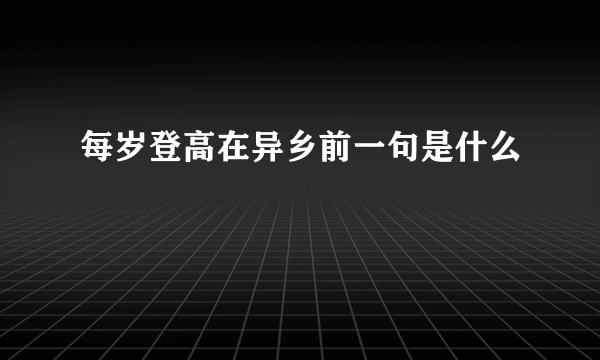 每岁登高在异乡前一句是什么